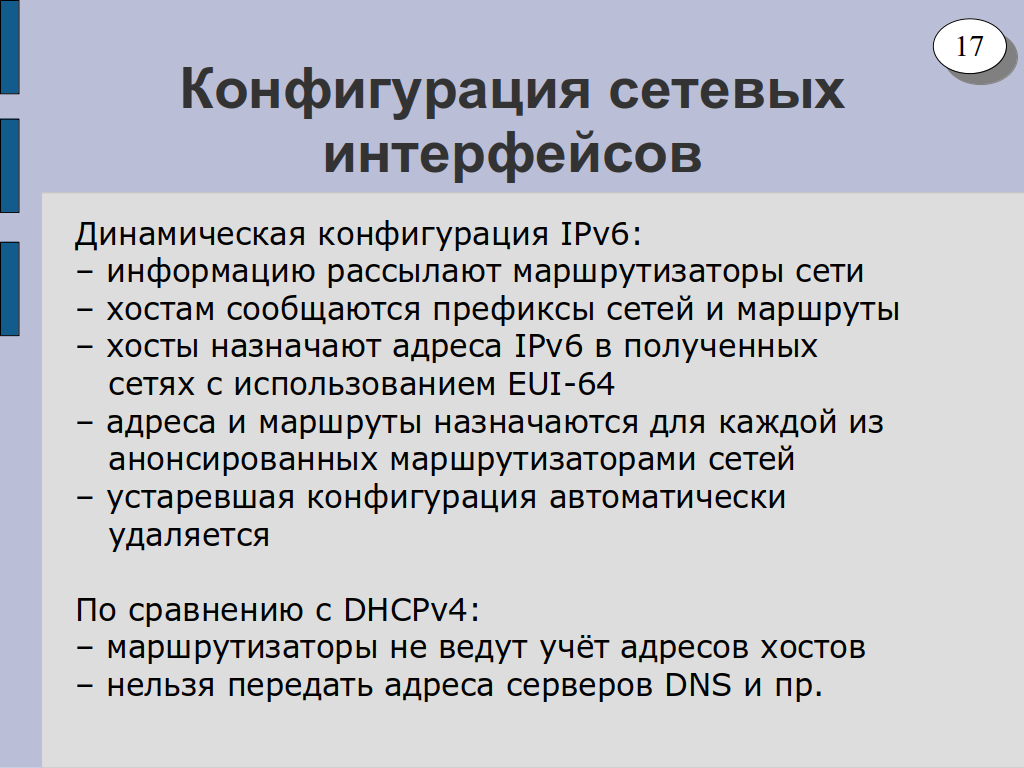 17

Конфигурация сетевых интерфейсов

Динамическая конфигурация IPv6:
– информацию рассылают маршрутизаторы сети
– хостам сообщаются префиксы сетей и маршруты
– хосты назначают адреса IPv6 в полученных сетях с использованием EUI-64
– адреса и маршруты назначаются для каждой из анонсированных маршрутизаторами сетей
– устаревшая конфигурация автоматически удаляется

По сравнению с DHCPv4:
– маршрутизаторы не ведут учёт адресов хостов
– нельзя передать адреса серверов DNS и пр.